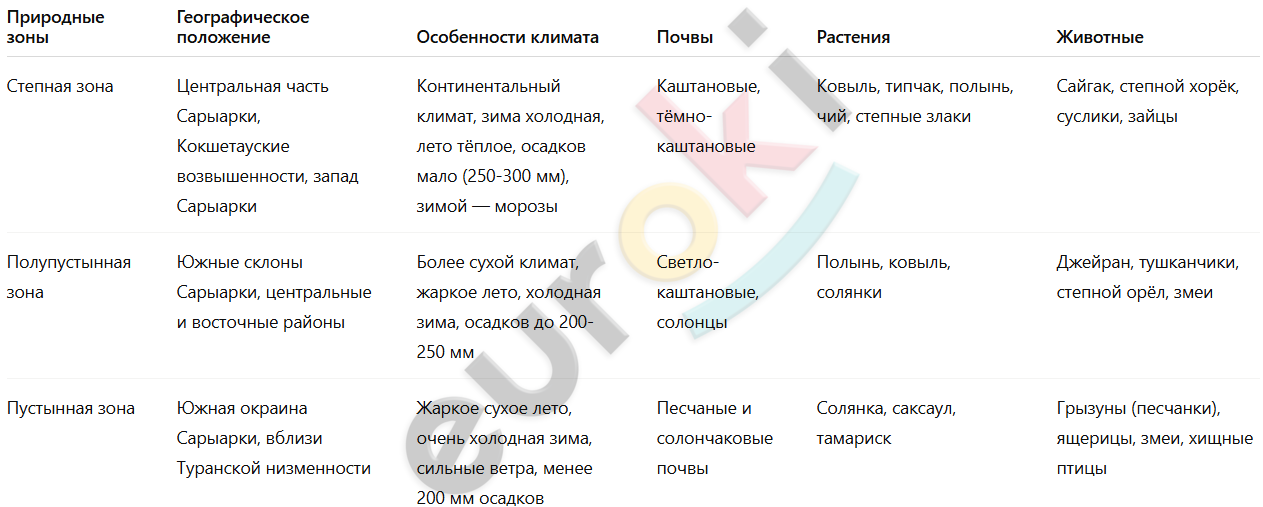 | Природные зоны | Географическое положение | Особенности климата | Почвы | Растения | Животные |
|---|---|---|---|---|---|
| Степная зона | Центральная часть Сарыарки, Кокшетауские возвышенности, запад Сарыарки | Континентальный климат, зима холодная, лето тёплое, осадков мало (250-300 мм), зимой — морозы | Каштановые, тёмно-каштановые | Ковыль, типчак, полынь, чий, степные злаки | Сайгак, степной хорёк, суслики, зайцы |
| Полупустынная зона | Южные склоны Сарыарки, центральные и восточные районы | Более сухой климат, жаркое лето, холодная зима, осадков до 200-250 мм | Светло-каштановые, солонцы | Полынь, ковыль, солянки | Джейран, тушканчики, степной орёл, змеи |
| Пустынная зона | Южная окраина Сарыарки, вблизи Туранской низменности | Жаркое сухое лето, очень холодная зима, сильные ветра, менее 200 мм осадков | Песчаные и солончаковые почвы | Солянка, саксаул, тамариск | Грызуны (песчанки), ящерицы, змеи, хищные птицы |

euroki